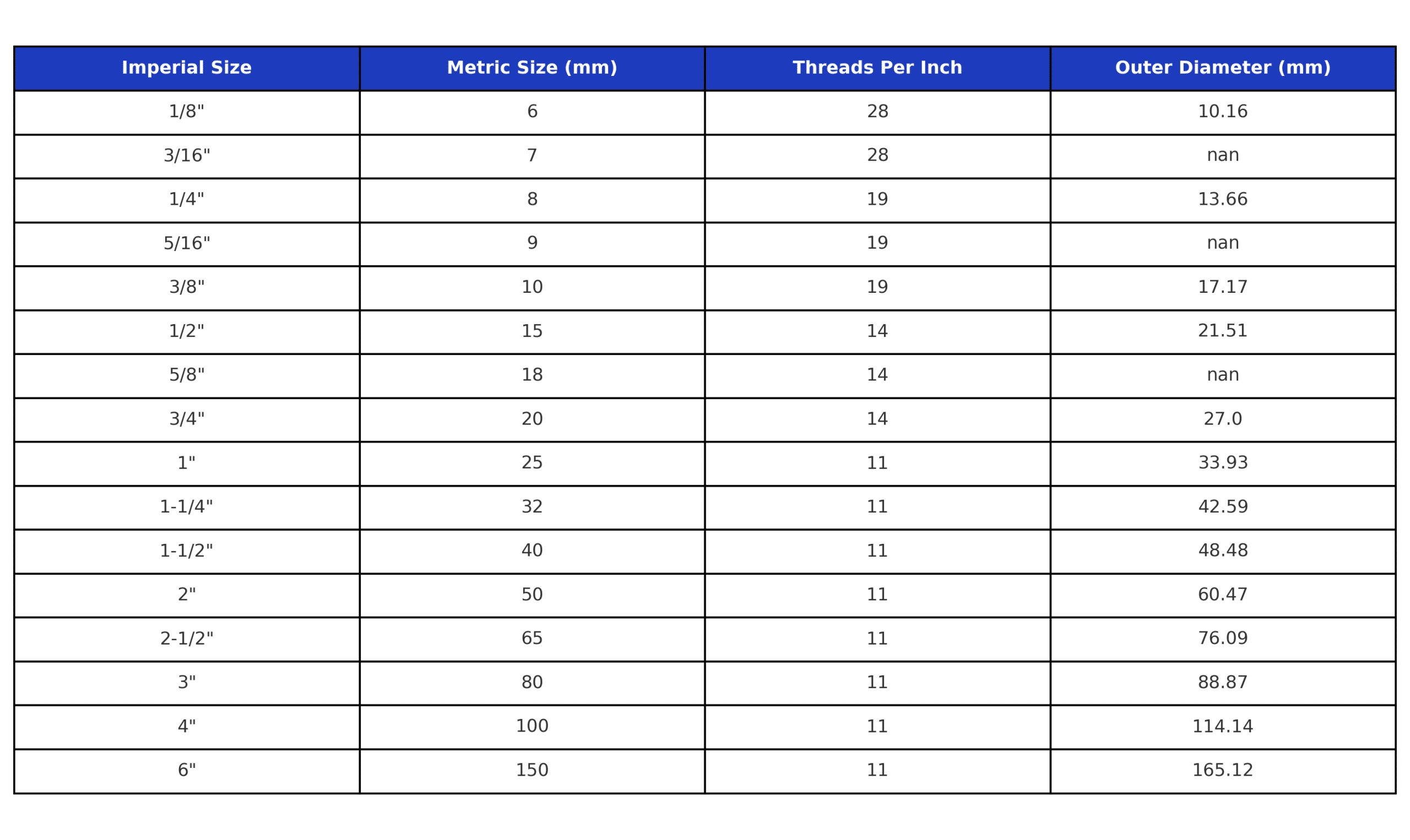 | Imperial Size | Metric Size (mm) | Threads Per Inch | Outer Diameter (mm) |
|---|---|---|---|
| 1/8" | 6 | 28 | 10.16 |
| 3/16" | 7 | 28 | nan |
| 1/4" | 8 | 19 | 13.66 |
| 5/16" | 9 | 19 | nan |
| 3/8" | 10 | 19 | 17.17 |
| 1/2" | 15 | 14 | 21.51 |
| 5/8" | 18 | 14 | nan |
| 3/4" | 20 | 14 | 27.0 |
| 1" | 25 | 11 | 33.93 |
| 1-1/4" | 32 | 11 | 42.59 |
| 1-1/2" | 40 | 11 | 48.48 |
| 2" | 50 | 11 | 60.47 |
| 2-1/2" | 65 | 11 | 76.09 |
| 3" | 80 | 11 | 88.87 |
| 4" | 100 | 11 | 114.14 |
| 6" | 150 | 11 | 165.12 |